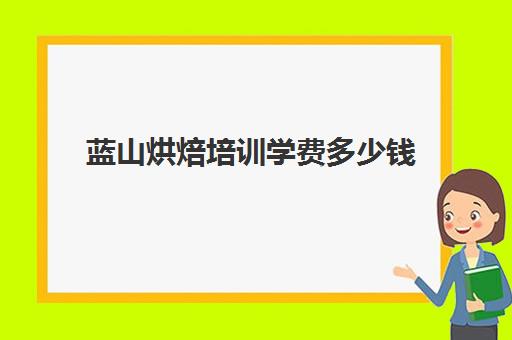 蓝山烘焙培训学费多少钱